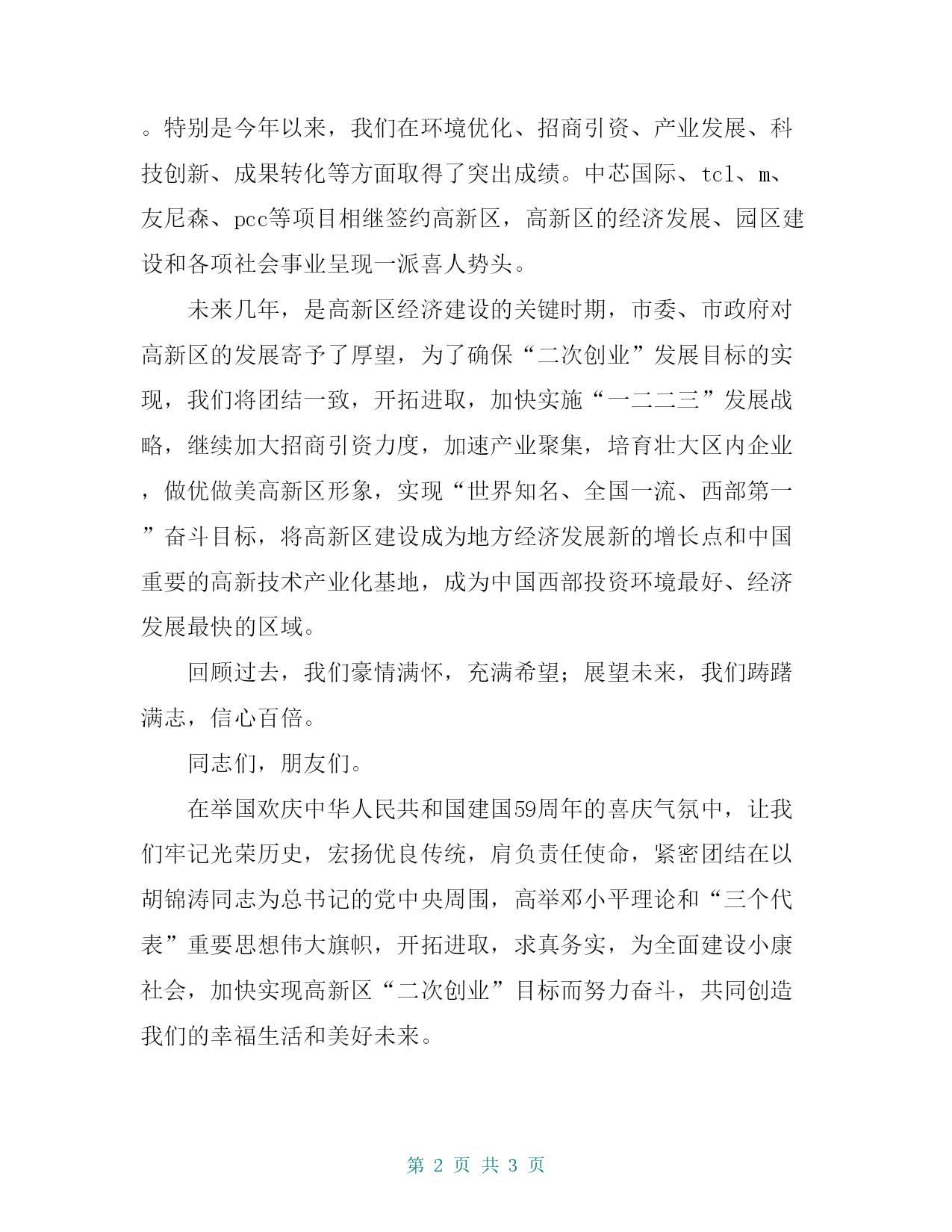 。特别是今年以来，我们在环境优化、招商引资、产业发展、科技创新、成果转化等方面取得了突出成绩。中芯国际、tcl、m、友尼森、pcc等项目相继签约高新区，高新区的经济发展、园区建设和各项社会事业呈现一派喜人势头。

未来几年，是高新区经济建设的关键时期，市委、市政府对高新区的发展寄予了厚望，为了确保“二次创业”发展目标的实现，我们将团结一致，开拓进取，加快实施“一二二三”发展战略，继续加大招商引资力度，加速产业聚集，培育壮大区内企业，做优做美高新区形象，实现“世界知名、全国一流、西部第一”奋斗目标，将高新区建设成为地方经济发展新的增长点和中国重要的高新技术产业化基地，成为中国西部投资环境最好、经济发展最快的区域。

回顾过去，我们豪情满怀，充满希望；展望未来，我们踌躇满志，信心百倍。

同志们，朋友们。

在举国欢庆中华人民共和国建国59周年的喜庆气氛中，让我们牢记光荣历史，宏扬优良传统，肩负责任使命，紧密团结在以胡锦涛同志为总书记的党中央周围，高举邓小平理论和“三个代表”重要思想伟大旗帜，开拓进取，求真务实，为全面建设小康社会，加快实现高新区“二次创业”目标而努力奋斗，共同创造我们的幸福生活和美好未来。

第 2 页 共 3 页